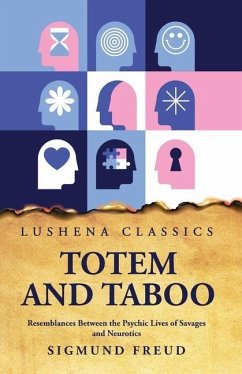 LUSHENA CLASSICS

TOTEM AND TABOO

Resemblances Between the Psychic Lives of Savages and Neurotics

SIGMUND FREUD